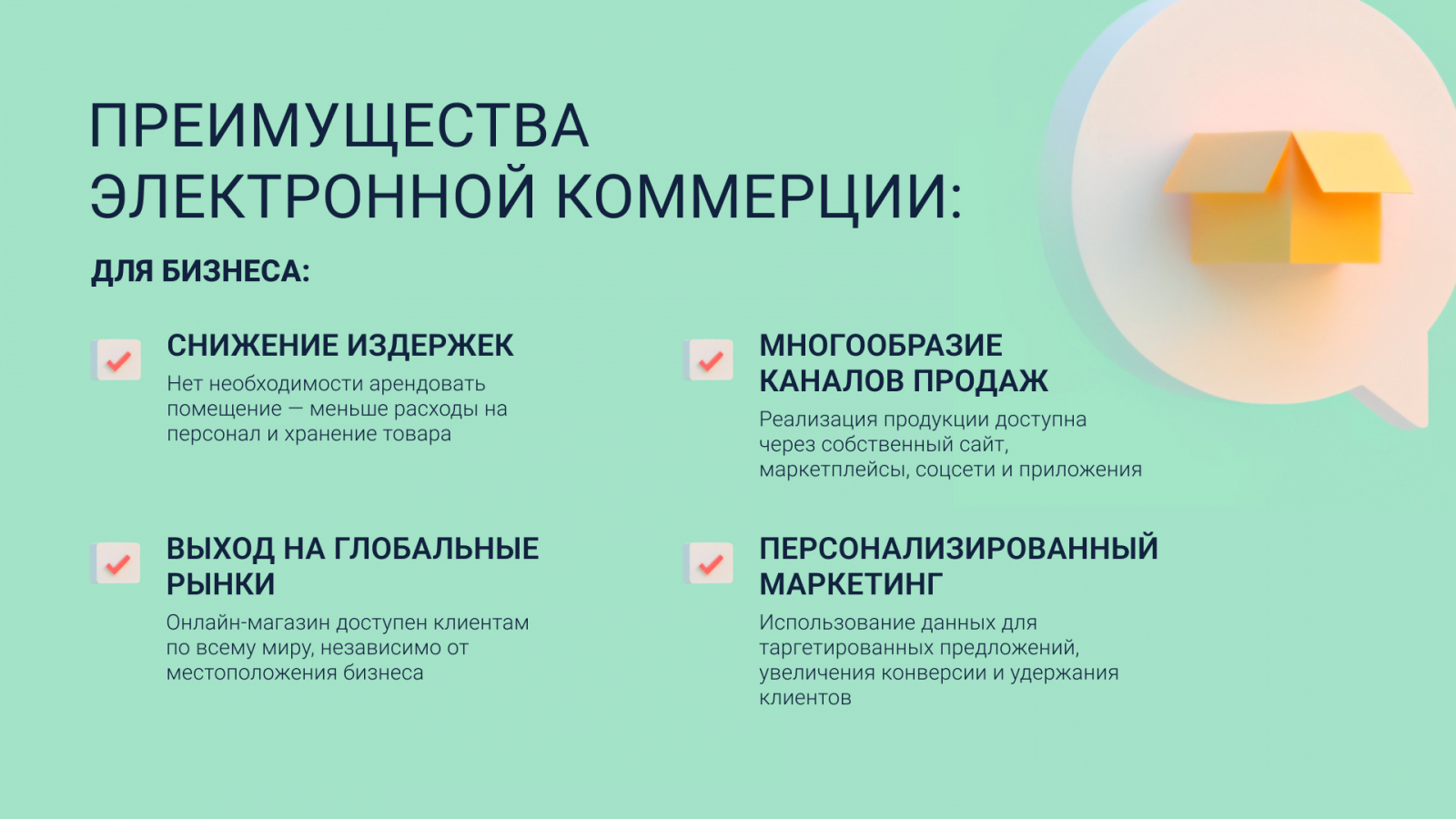 ПРЕИМУЩЕСТВА ЭЛЕКТРОННОЙ КОММЕРЦИИ:

ДЛЯ БИЗНЕСА:

☑ СНИЖЕНИЕ ИЗДЕРЖЕК

Нет необходимости арендовать помещение — меньше расходы на персонал и хранение товара

☑ ВЫХОД НА ГЛОБАЛЬНЫЕ РЫНКИ

Онлайн-магазин доступен клиентам по всему миру, независимо от местоположения бизнеса

☑ МНОГООБРАЗИЕ КАНАЛОВ ПРОДАЖ

Реализация продукции доступна через собственный сайт, маркетплейсы, соцсети и приложения

☑ ПЕРСОНАЛИЗИРОВАННЫЙ МАРКЕТИНГ

Использование данных для таргетированных предложений, увеличения конверсии и удержания клиентов